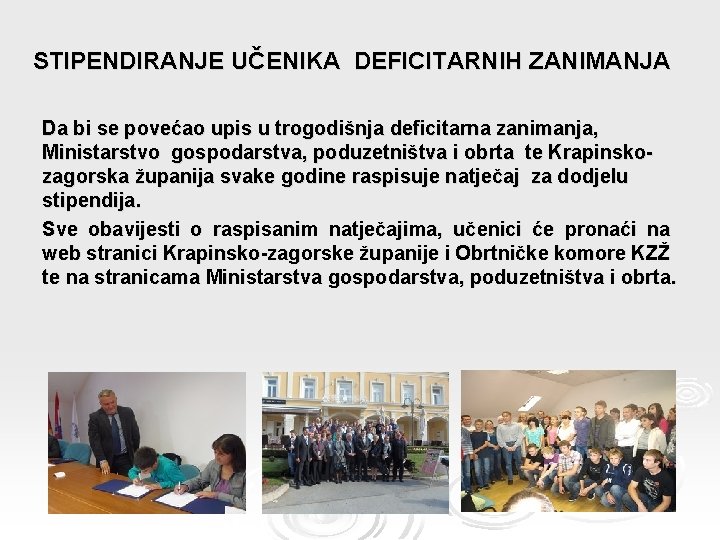 STIPENDIRANJE UČENIKA DEFICITARNIH ZANIMANJA

Da bi se povećao upis u trogodišnja deficitarna zanimanja, Ministarstvo gospodarstva, poduzetništva i obrta te Krapinsko-zagorska županija svake godine raspisuje natječaj za dodjelu stipendija.

Sve obavijesti o raspisanim natječajima, učenici će pronaći na web stranici Krapinsko-zagorske županije i Obrtničke komore KZŽ te na stranicama Ministarstva gospodarstva, poduzetništva i obrta.